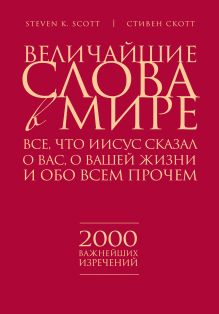 STEVEN K. SCOTT | СТИВЕН СКОТТ

ВЕЛИЧАЙШИЕ СЛОВА в МИРЕ

ВСЕ, ЧТО ИИСУС СКАЗАЛ О ВАС, О ВАШЕЙ ЖИЗНИ И ОБО ВСЕМ ПРОЧЕМ

2000
ВАЖНЕЙШИХ ИЗРЕЧЕНИЙ